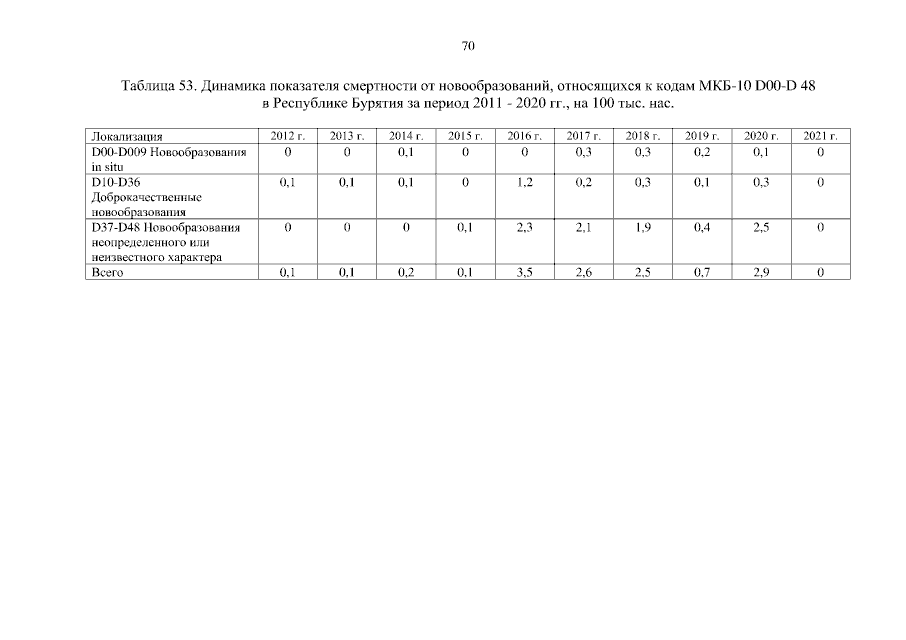 70

Таблица 53. Динамика показателя смертности от новообразований, относящихся к кодам МКБ-10 D00-D 48 в Республике Бурятия за период 2011 - 2020 гг., на 100 тыс. нас.

| Локализация | 2012 г. | 2013 г. | 2014 г. | 2015 г. | 2016 г. | 2017 г. | 2018 г. | 2019 г. | 2020 г. | 2021 г. |
|---|---|---|---|---|---|---|---|---|---|---|
| D00-D009 Новообразования in situ | 0 | 0 | 0,1 | 0 | 0 | 0,3 | 0,3 | 0,2 | 0,1 | 0 |
| D10-D36 Доброкачественные новообразования | 0,1 | 0,1 | 0,1 | 0 | 1,2 | 0,2 | 0,3 | 0,1 | 0,3 | 0 |
| D37-D48 Новообразования неопределенного или неизвестного характера | 0 | 0 | 0 | 0,1 | 2,3 | 2,1 | 1,9 | 0,4 | 2,5 | 0 |
| Всего | 0,1 | 0,1 | 0,2 | 0,1 | 3,5 | 2,6 | 2,5 | 0,7 | 2,9 | 0 |